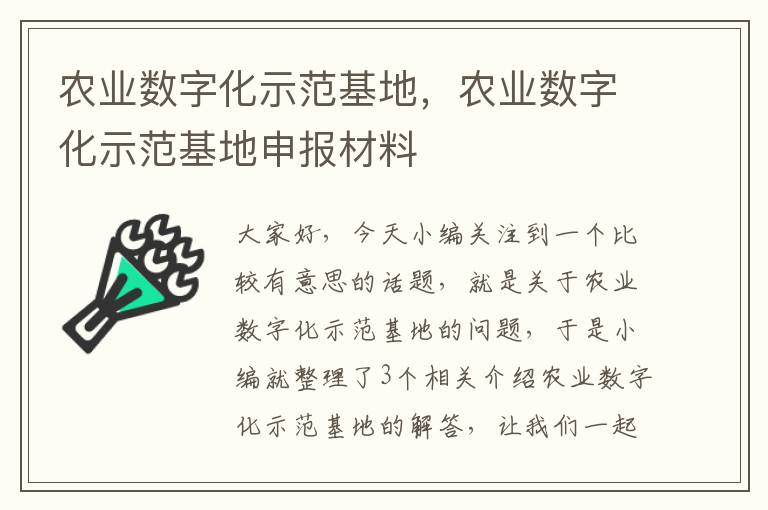 农业数字化示范基地，农业数字化示范基地申报材料

大家好，今天小编关注到一个比较有意思的话题，就是关于农业数字化示范基地的问题，于是小编就整理了3个相关介绍农业数字化示范基地的解答，让我们一起